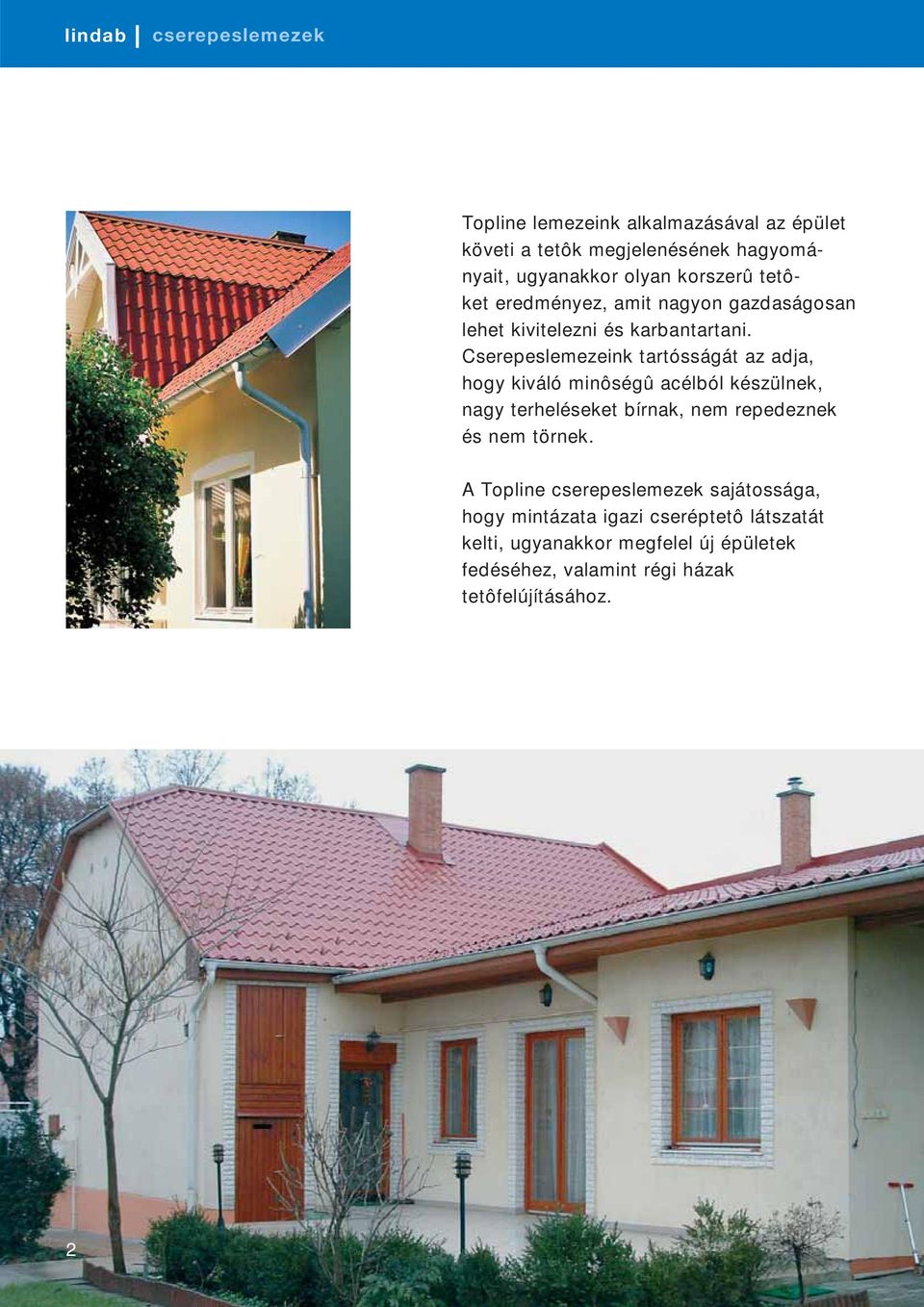 lindab | cserepeslemezek

Topline lemezeink alkalmazásával az épület követi a tetôk megjelenésének hagyományait, ugyanakkor olyan korszerû tetôket eredményez, amit nagyon gazdaságosan lehet kivitelezni és karbantartani. Cserepeslemezeink tartósságát az adja, hogy kiváló minôségû acélból készülnek, nagy terheléseket bírnak, nem repedeznek és nem törnek.

A Topline cserepeslemezek sajátossága, hogy mintázata igazi cseréptetô látszatát kelti, ugyanakkor megfelel új épületek fedéséhez, valamint régi házak tetôfelújításához.

2